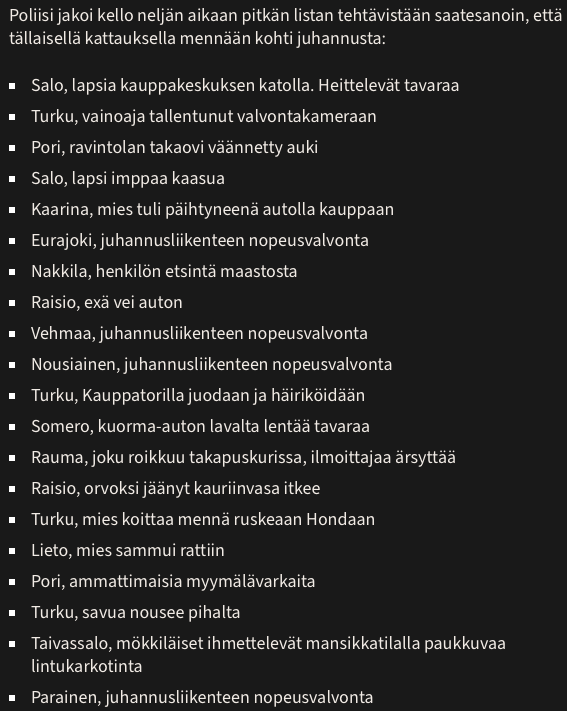 Poliisi jakoi kello neljän aikaan pitkän listan tehtävistään saatesanoin, että tällaisella kattauksella mennään kohti juhannusta:

- Salo, lapsia kauppakeskuksen katolla. Heittelevät tavaraa
- Turku, vainoaja tallentunut valvontakameraan
- Pori, ravintolan takaovi väännetty auki
- Salo, lapsi imppaa kaasua
- Kaarina, mies tuli päihtyneenä autolla kauppaan
- Eurajoki, juhannusliikenteen nopeusvalvonta
- Nakkila, henkilön etsintä maastosta
- Raisio, exä vei auton
- Vehmaa, juhannusliikenteen nopeusvalvonta
- Nousiainen, juhannusliikenteen nopeusvalvonta
- Turku, Kauppatorilla juodaan ja häiriköidään
- Somero, kuorma-auton lavalta lentää tavaraa
- Rauma, joku roikkuu takapuskurissa, ilmoittajaa ärsyttää
- Raisio, orvoksi jäänyt kauriinvasa itkee
- Turku, mies koittaa mennä ruskeaan Hondaan
- Lieto, mies sammui rattiin
- Pori, ammattimaisia myymälävarkaita
- Turku, savua nousee pihalta
- Taivassalo, mökkiläiset ihmettelevät mansikkatilalla paukkuvaa lintukarkotinta
- Parainen, juhannusliikenteen nopeusvalvonta